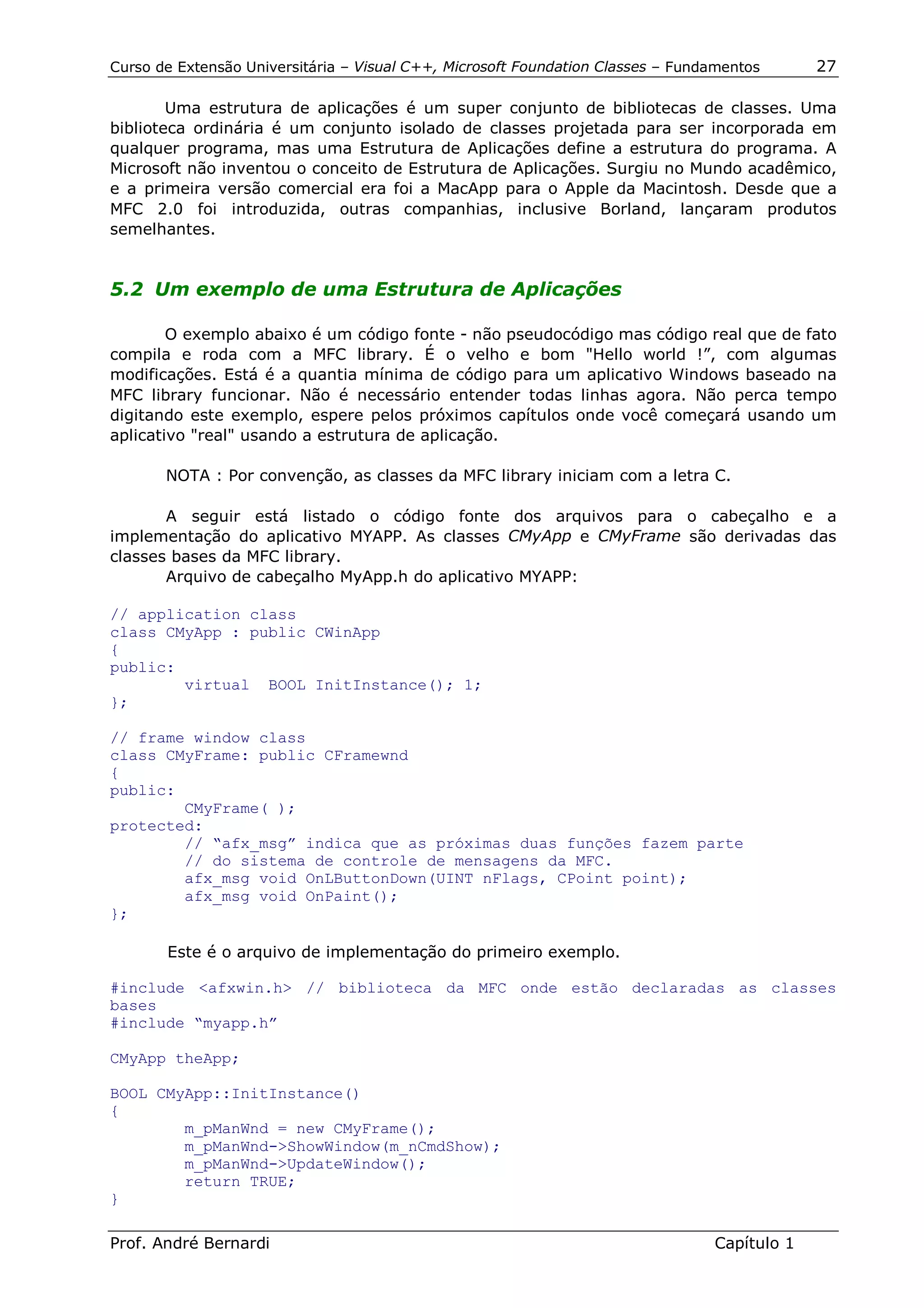 Curso de Extensão Universitária – Visual C++, Microsoft Foundation Classes – Fundamentos 27

Uma estrutura de aplicações é um super conjunto de bibliotecas de classes. Uma biblioteca ordinária é um conjunto isolado de classes projetada para ser incorporada em qualquer programa, mas uma Estrutura de Aplicações define a estrutura do programa. A Microsoft não inventou o conceito de Estrutura de Aplicações. Surgiu no Mundo acadêmico, e a primeira versão comercial era foi a MacApp para o Apple da Macintosh. Desde que a MFC 2.0 foi introduzida, outras companhias, inclusive Borland, lançaram produtos semelhantes.

5.2 Um exemplo de uma Estrutura de Aplicações

O exemplo abaixo é um código fonte - não pseudocódigo mas código real que de fato compila e roda com a MFC library. É o velho e bom "Hello world !”, com algumas modificações. Está é a quantia mínima de código para um aplicativo Windows baseado na MFC library funcionar. Não é necessário entender todas linhas agora. Não perca tempo digitando este exemplo, espere pelos próximos capítulos onde você começará usando um aplicativo "real" usando a estrutura de aplicação.

NOTA : Por convenção, as classes da MFC library iniciam com a letra C.

A seguir está listado o código fonte dos arquivos para o cabeçalho e a implementação do aplicativo MYAPP. As classes CMyApp e CMyFrame são derivadas das classes bases da MFC library.
Arquivo de cabeçalho MyApp.h do aplicativo MYAPP:

// application class
class CMyApp : public CWinApp
{
public:
	virtual BOOL InitInstance(); 1;
};

// frame window class
class CMyFrame: public CFramewnd
{
public:
	CMyFrame( );
protected:
	// “afx_msg” indica que as próximas duas funções fazem parte
	// do sistema de controle de mensagens da MFC.
	afx_msg void OnLButtonDown(UINT nFlags, CPoint point);
	afx_msg void OnPaint();
};

Este é o arquivo de implementação do primeiro exemplo.

#include <afxwin.h> // biblioteca da MFC onde estão declaradas as classes bases
#include “myapp.h”

CMyApp theApp;

BOOL CMyApp::InitInstance()
{
	m_pManWnd = new CMyFrame();
	m_pManWnd->ShowWindow(m_nCmdShow);
	m_pManWnd->UpdateWindow();
	return TRUE;
}

Prof. André Bernardi Capítulo 1